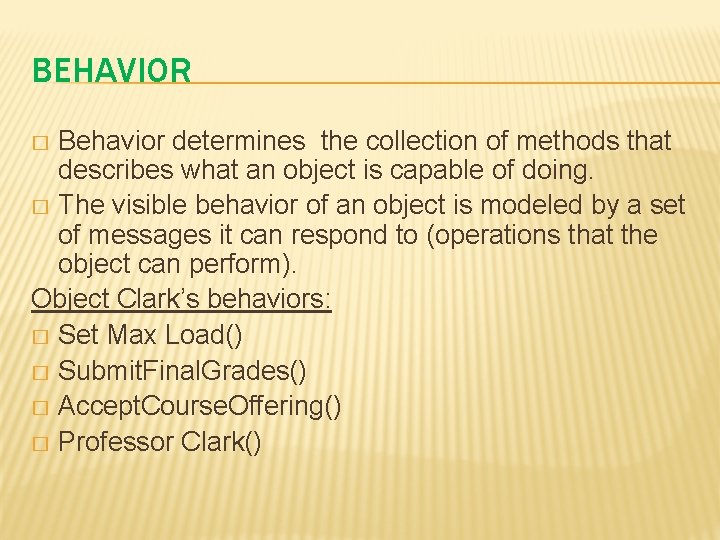 BEHAVIOR

□ Behavior determines the collection of methods that describes what an object is capable of doing.
□ The visible behavior of an object is modeled by a set of messages it can respond to (operations that the object can perform).

Object Clark's behaviors:
□ Set Max Load()
□ SubmitFinalGrades()
□ AcceptCourseOffering()
□ Professor Clark()